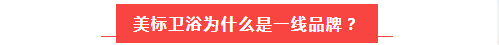 美标卫浴为什么是一线品牌？